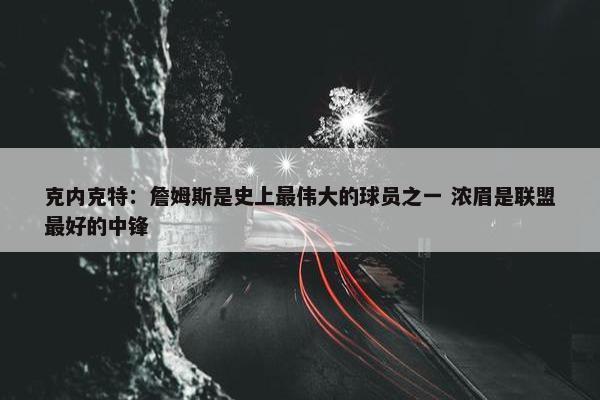 克内克特：詹姆斯是史上最伟大的球员之一 浓眉是联盟最好的中锋